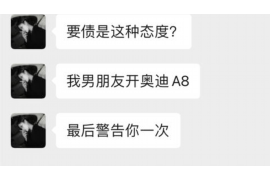 要债是这种态度?

我男朋友开奥迪 A8

最后警告你一次